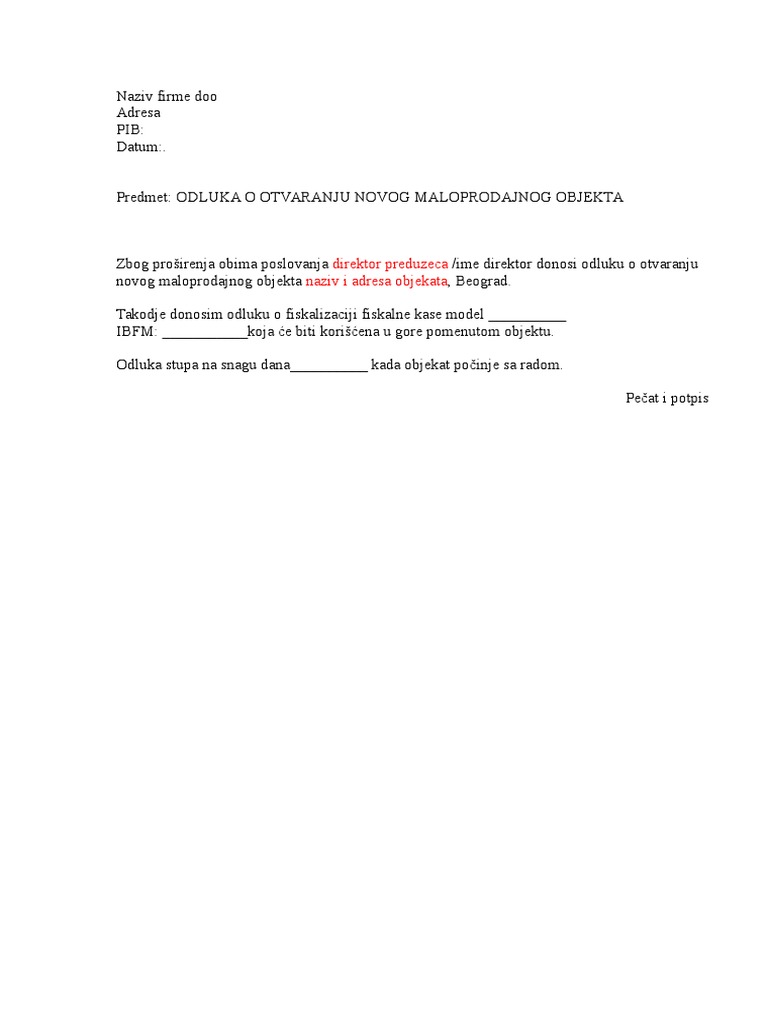 Naziv firme doo
Adresa
PIB:
Datum:.

Predmet: ODLUKA O OTVARANJU NOVOG MALOPRODAJNOG OBJEKTA

Zbog proširenja obima poslovanja direktor preduzeca /ime direktor donosi odluku o otvaranju novog maloprodajnog objekta naziv i adresa objekata, Beograd.

Takodje donosim odluku o fiskalizaciji fiskalne kase model ___________
IBFM: ____________koja će biti korišćena u gore pomenutom objektu.

Odluka stupa na snagu dana___________ kada objekat počinje sa radom.

Pečat i potpis